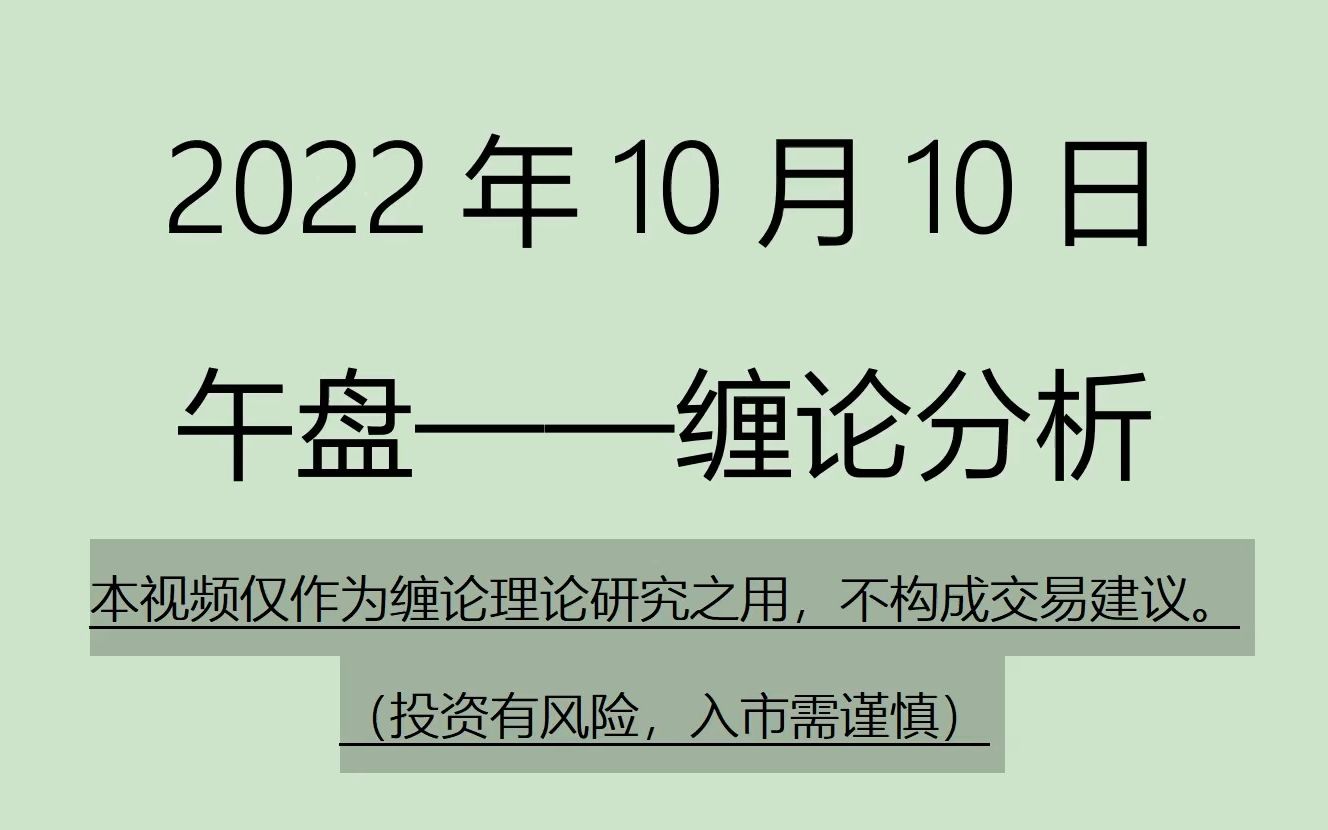 2022 年 10 月 10 日

午盘——缠论分析

本视频仅作为缠论理论研究之用，不构成交易建议。

（投资有风险，入市需谨慎）